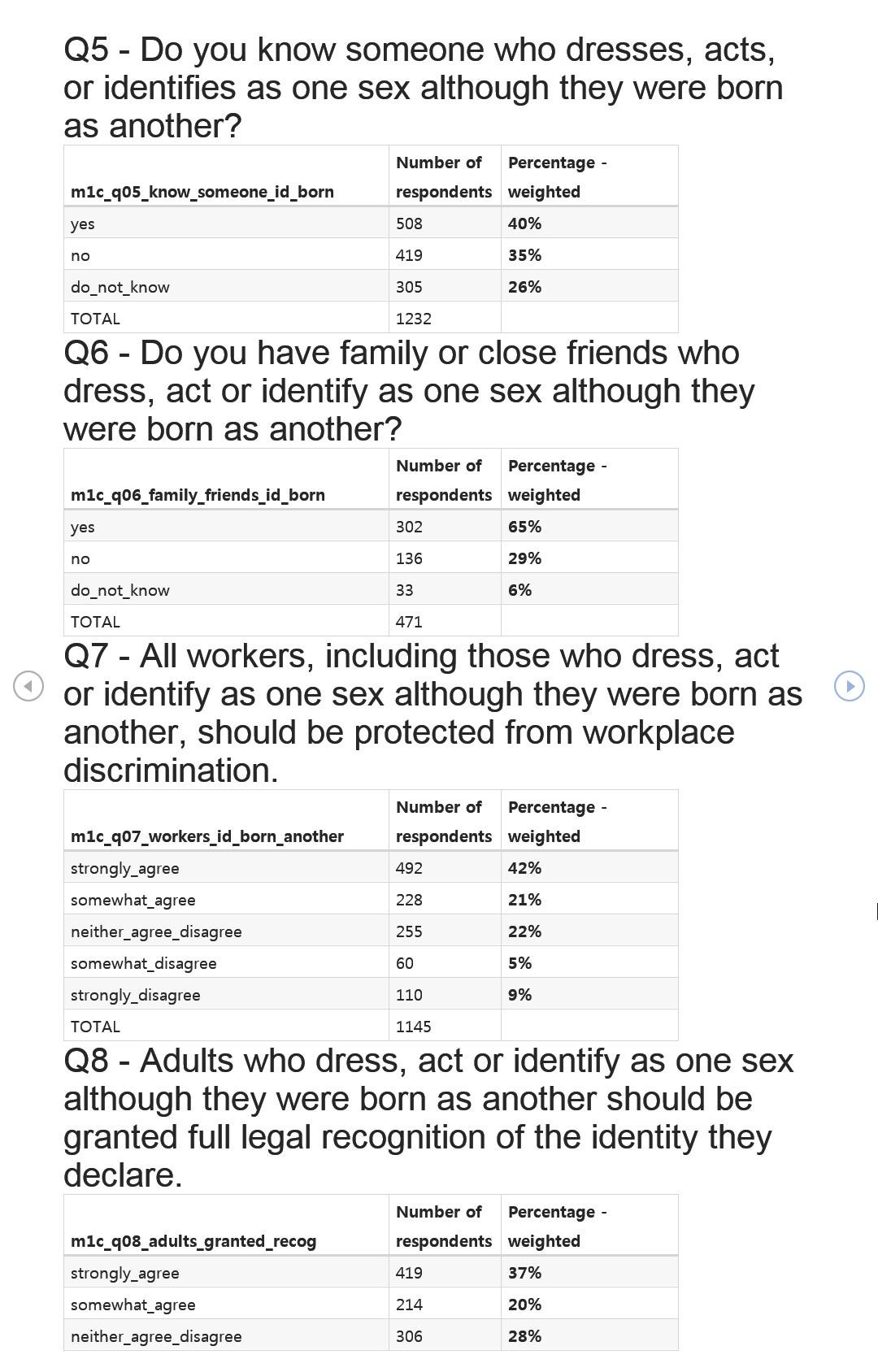 Q5 - Do you know someone who dresses, acts, or identifies as one sex although they were born as another?

| m1c_q05_know_someone_id_born | Number of respondents | Percentage - weighted |
|---|---|---|
| yes | 508 | 40% |
| no | 419 | 35% |
| do_not_know | 305 | 26% |
| TOTAL | 1232 | |

Q6 - Do you have family or close friends who dress, act or identify as one sex although they were born as another?

| m1c_q06_family_friends_id_born | Number of respondents | Percentage - weighted |
|---|---|---|
| yes | 302 | 65% |
| no | 136 | 29% |
| do_not_know | 33 | 6% |
| TOTAL | 471 | |

Q7 - All workers, including those who dress, act or identify as one sex although they were born as another, should be protected from workplace discrimination.

| m1c_q07_workers_id_born_another | Number of respondents | Percentage - weighted |
|---|---|---|
| strongly_agree | 492 | 42% |
| somewhat_agree | 228 | 21% |
| neither_agree_disagree | 255 | 22% |
| somewhat_disagree | 60 | 5% |
| strongly_disagree | 110 | 9% |
| TOTAL | 1145 | |

Q8 - Adults who dress, act or identify as one sex although they were born as another should be granted full legal recognition of the identity they declare.

| m1c_q08_adults_granted_recog | Number of respondents | Percentage - weighted |
|---|---|---|
| strongly_agree | 419 | 37% |
| somewhat_agree | 214 | 20% |
| neither_agree_disagree | 306 | 28% |